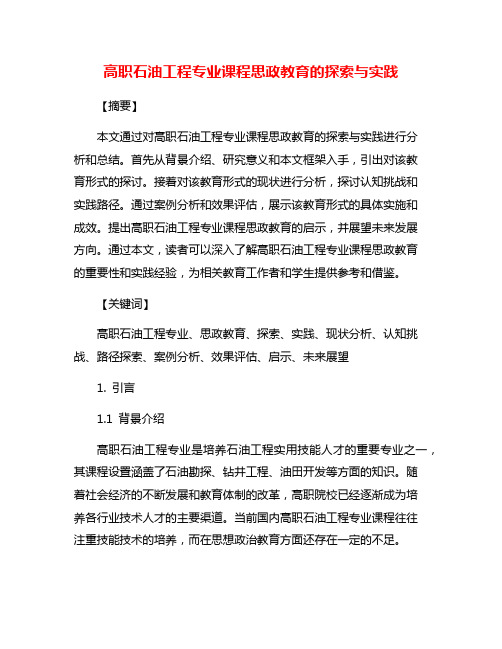 高职石油工程专业课程思政教育的探索与实践

【摘要】

本文通过对高职石油工程专业课程思政教育的探索与实践进行分析和总结。首先从背景介绍、研究意义和本文框架入手，引出对该教育形式的探讨。接着对该教育形式的现状进行分析，探讨认知挑战和实践路径。通过案例分析和效果评估，展示该教育形式的具体实施和成效。提出高职石油工程专业课程思政教育的启示，并展望未来发展方向。通过本文，读者可以深入了解高职石油工程专业课程思政教育的重要性和实践经验，为相关教育工作者和学生提供参考和借鉴。

【关键词】

高职石油工程专业、思政教育、探索、实践、现状分析、认知挑战、路径探索、案例分析、效果评估、启示、未来展望

1. 引言

1.1 背景介绍

高职石油工程专业是培养石油工程实用技能人才的重要专业之一，其课程设置涵盖了石油勘探、钻井工程、油田开发等方面的知识。随着社会经济的不断发展和教育体制的改革，高职院校已经逐渐成为培养各行业技术人才的主要渠道。当前国内高职石油工程专业课程往往注重技能技术的培养，而在思想政治教育方面还存在一定的不足。